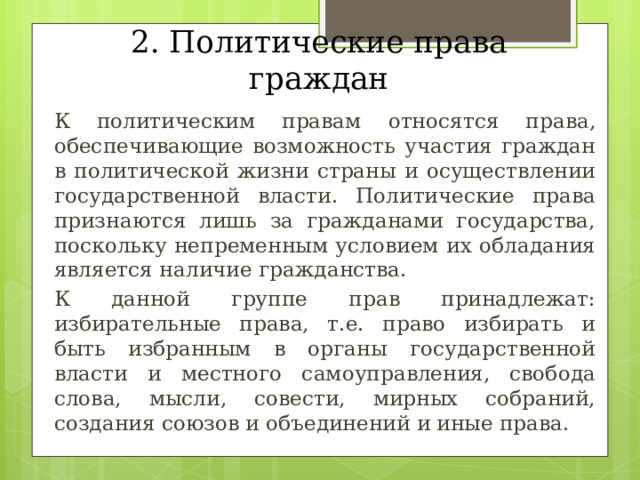 2. Политические права граждан

К политическим правам относятся права, обеспечивающие возможность участия граждан в политической жизни страны и осуществлении государственной власти. Политические права признаются лишь за гражданами государства, поскольку непременным условием их обладания является наличие гражданства.

К данной группе прав принадлежат: избирательные права, т.е. право избирать и быть избранным в органы государственной власти и местного самоуправления, свобода слова, мысли, совести, мирных собраний, создания союзов и объединений и иные права.